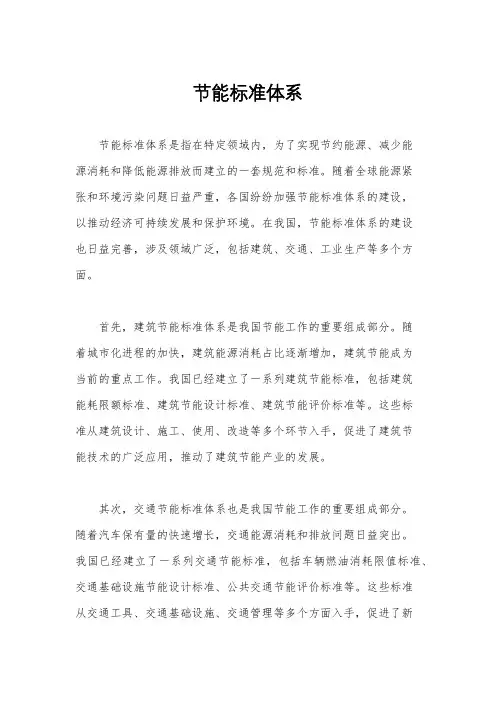 节能标准体系

节能标准体系是指在特定领域内，为了实现节约能源、减少能源消耗和降低能源排放而建立的一套规范和标准。随着全球能源紧张和环境污染问题日益严重，各国纷纷加强节能标准体系的建设，以推动经济可持续发展和保护环境。在我国，节能标准体系的建设也日益完善，涉及领域广泛，包括建筑、交通、工业生产等多个方面。

首先，建筑节能标准体系是我国节能工作的重要组成部分。随着城市化进程的加快，建筑能源消耗占比逐渐增加，建筑节能成为当前的重点工作。我国已经建立了一系列建筑节能标准，包括建筑能耗限额标准、建筑节能设计标准、建筑节能评价标准等。这些标准从建筑设计、施工、使用、改造等多个环节入手，促进了建筑节能技术的广泛应用，推动了建筑节能产业的发展。

其次，交通节能标准体系也是我国节能工作的重要组成部分。随着汽车保有量的快速增长，交通能源消耗和排放问题日益突出。我国已经建立了一系列交通节能标准，包括车辆燃油消耗限值标准、交通基础设施节能设计标准、公共交通节能评价标准等。这些标准从交通工具、交通基础设施、交通管理等多个方面入手，促进了新